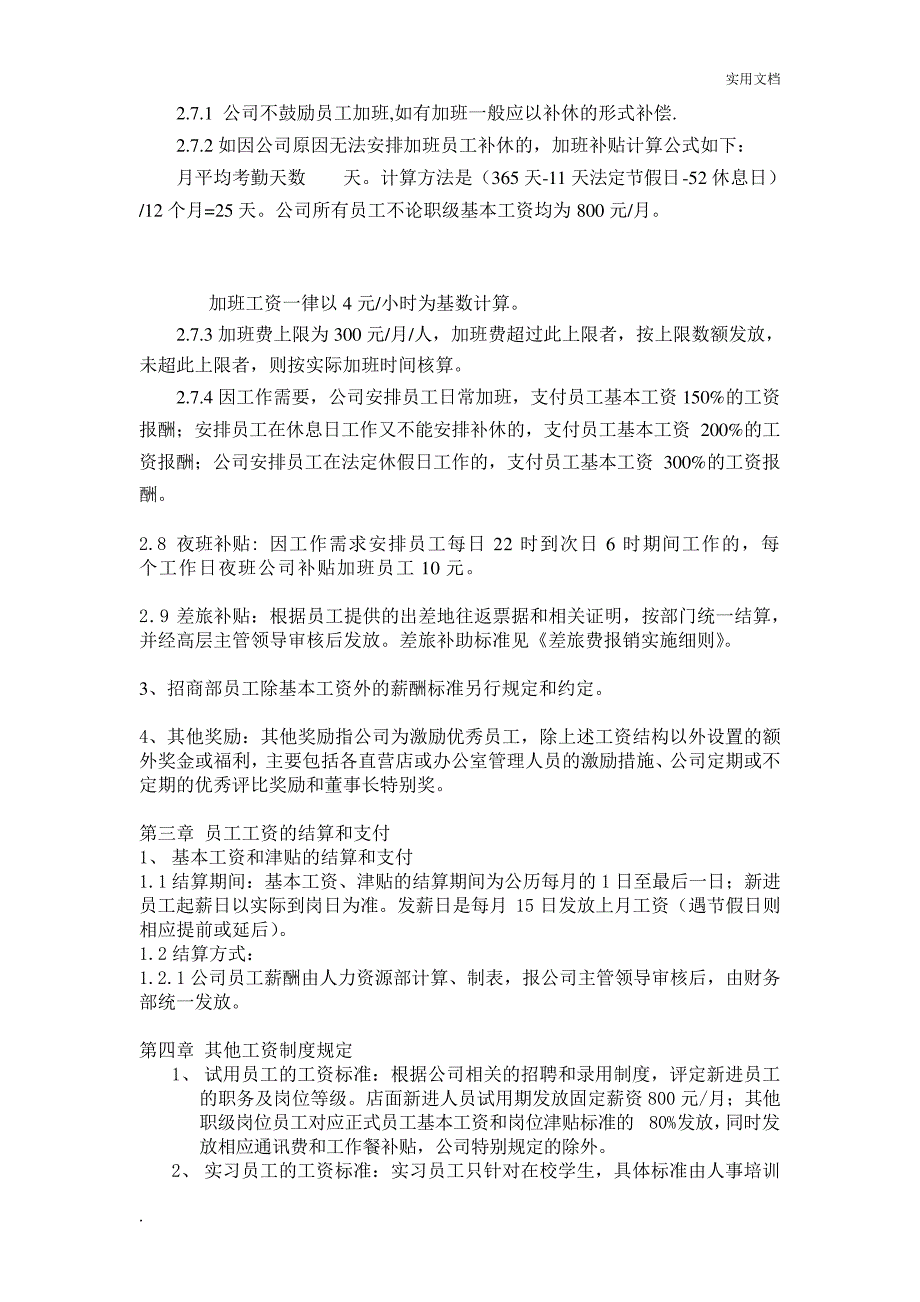 实用文档

2.7.1 公司不鼓励员工加班,如有加班一般应以补休的形式补偿.

2.7.2 如因公司原因无法安排加班员工补休的，加班补贴计算公式如下：

月平均考勤天数　　天。计算方法是（365 天-11 天法定节假日-52 休息日）/12 个月=25 天。公司所有员工不论职级基本工资均为 800 元/月。

加班工资一律以 4 元/小时为基数计算。

2.7.3 加班费上限为 300 元/月/人，加班费超过此上限者，按上限数额发放，未超此上限者，则按实际加班时间核算。

2.7.4 因工作需要，公司安排员工日常加班，支付员工基本工资 150%的工资报酬；安排员工在休息日工作又不能安排补休的，支付员工基本工资 200%的工资报酬；公司安排员工在法定休假日工作的，支付员工基本工资 300%的工资报酬。

2.8 夜班补贴：因工作需求安排员工每日 22 时到次日 6 时期间工作的，每个工作日夜班公司补贴加班员工 10 元。

2.9 差旅补贴：根据员工提供的出差地往返票据和相关证明，按部门统一结算，并经高层主管领导审核后发放。差旅补助标准见《差旅费报销实施细则》。

3、招商部员工除基本工资外的薪酬标准另行规定和约定。

4、其他奖励：其他奖励指公司为激励优秀员工，除上述工资结构以外设置的额外奖金或福利，主要包括各直营店或办公室管理人员的激励措施、公司定期或不定期的优秀评比奖励和董事长特别奖。

第三章 员工工资的结算和支付
1、 基本工资和津贴的结算和支付
1.1 结算期间：基本工资、津贴的结算期间为公历每月的 1 日至最后一日；新进员工起薪日以实际到岗日为准。发薪日是每月 15 日发放上月工资（遇节假日则相应提前或延后）。
1.2 结算方式：
1.2.1 公司员工薪酬由人力资源部计算、制表，报公司主管领导审核后，由财务部统一发放。

第四章 其他工资制度规定
1、 试用员工的工资标准：根据公司相关的招聘和录用制度，评定新进员工的职务及岗位等级。店面新进人员试用期发放固定薪资 800 元/月；其他职级岗位员工对应正式员工基本工资和岗位津贴标准的 80%发放，同时发放相应通讯费和工作餐补贴，公司特别规定的除外。
2、 实习员工的工资标准：实习员工只针对在校学生，具体标准由人事培训

.